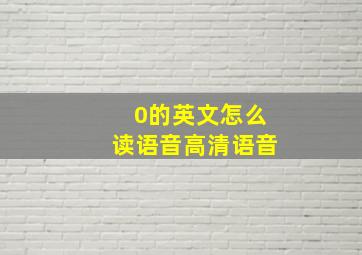 0的英文怎么
读语音高清语音